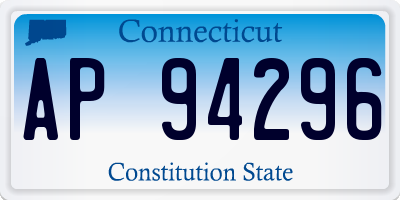 Connecticut

AP 94296

Constitution State